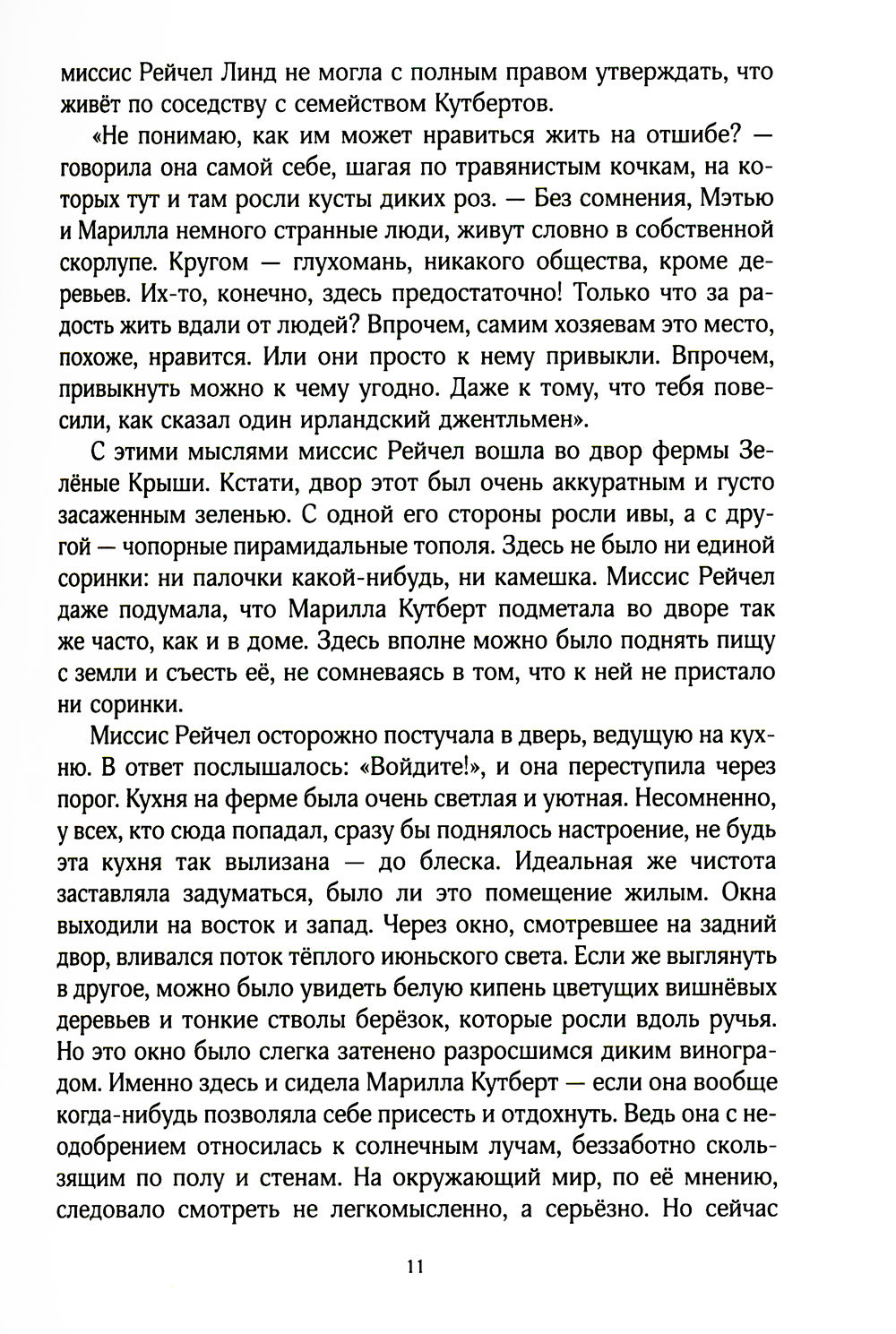 миссис Рейчел Линд не могла с полным правом утверждать, что живёт по соседству с семейством Кутбертов.

«Не понимаю, как им может нравиться жить на отшибе? — говорила она самой себе, шагая по травянистым кочкам, на которых тут и там росли кусты диких роз. — Без сомнения, Мэтью и Марилла немного странные люди, живут словно в собственной скорлупе. Кругом — глухомань, никакого общества, кроме деревьев. Их-то, конечно, здесь предостаточно! Только что за радость жить вдали от людей? Впрочем, самим хозяевам это место, похоже, нравится. Или они просто к нему привыкли. Впрочем, привыкнуть можно к чему угодно. Даже к тому, что тебя повесили, как сказал один ирландский джентльмен».

С этими мыслями миссис Рейчел вошла во двор фермы Зелёные Крыши. Кстати, двор этот был очень аккуратным и густо засаженным зеленью. С одной его стороны росли ивы, а с другой — чопорные пирамидальные тополя. Здесь не было ни единой соринки: ни палочки какой-нибудь, ни камешка. Миссис Рейчел даже подумала, что Марилла Кутберт подметала во дворе так же часто, как и в доме. Здесь вполне можно было поднять пищу с земли и съесть её, не сомневаясь в том, что к ней не пристало ни соринки.

Миссис Рейчел осторожно постучала в дверь, ведущую на кухню. В ответ послышалось: «Войдите!», и она переступила через порог. Кухня на ферме была очень светлая и уютная. Несомненно, у всех, кто сюда попадал, сразу бы поднялось настроение, не будь эта кухня так вылизана — до блеска. Идеальная же чистота заставляла задуматься, было ли это помещение жилым. Окна выходили на восток и запад. Через окно, смотревшее на задний двор, вливался поток тёплого июньского света. Если же выглянуть в другое, можно было увидеть белую кипень цветущих вишнёвых деревьев и тонкие стволы берёзок, которые росли вдоль ручья. Но это окно было слегка затенено разросшимся диким виноградом. Именно здесь и сидела Марилла Кутберт — если она вообще когда-нибудь позволяла себе присесть и отдохнуть. Ведь она с неодобрением относилась к солнечным лучам, беззаботно скользящим по полу и стенам. На окружающий мир, по её мнению, следовало смотреть не легкомысленно, а серьёзно. Но сейчас

11